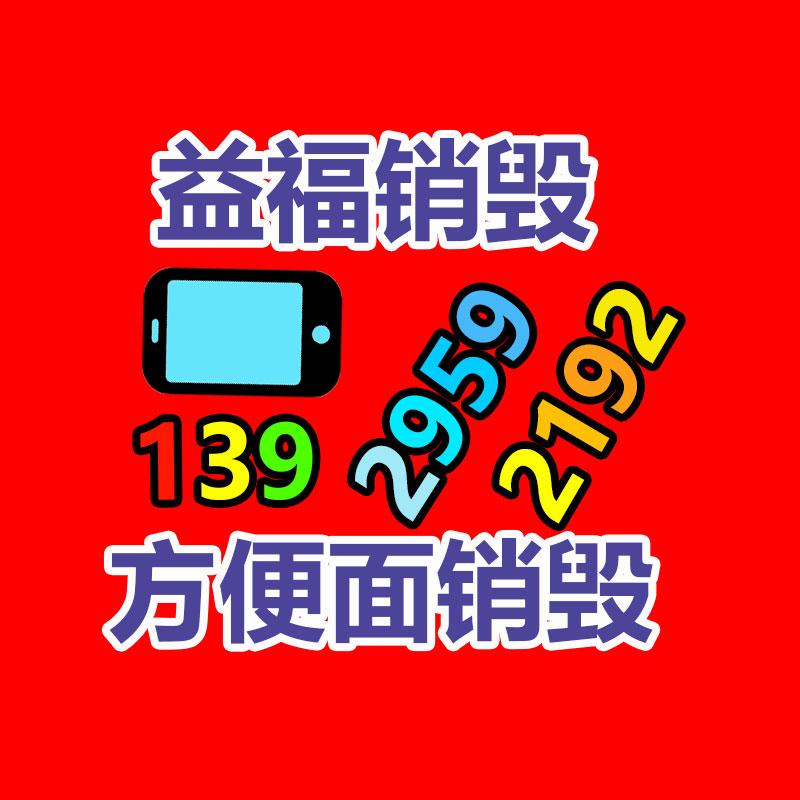 益福销毁

139 2959 2192

方便面销毁